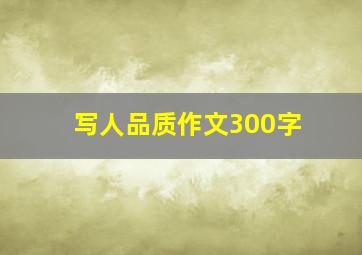 写人品质作文300字